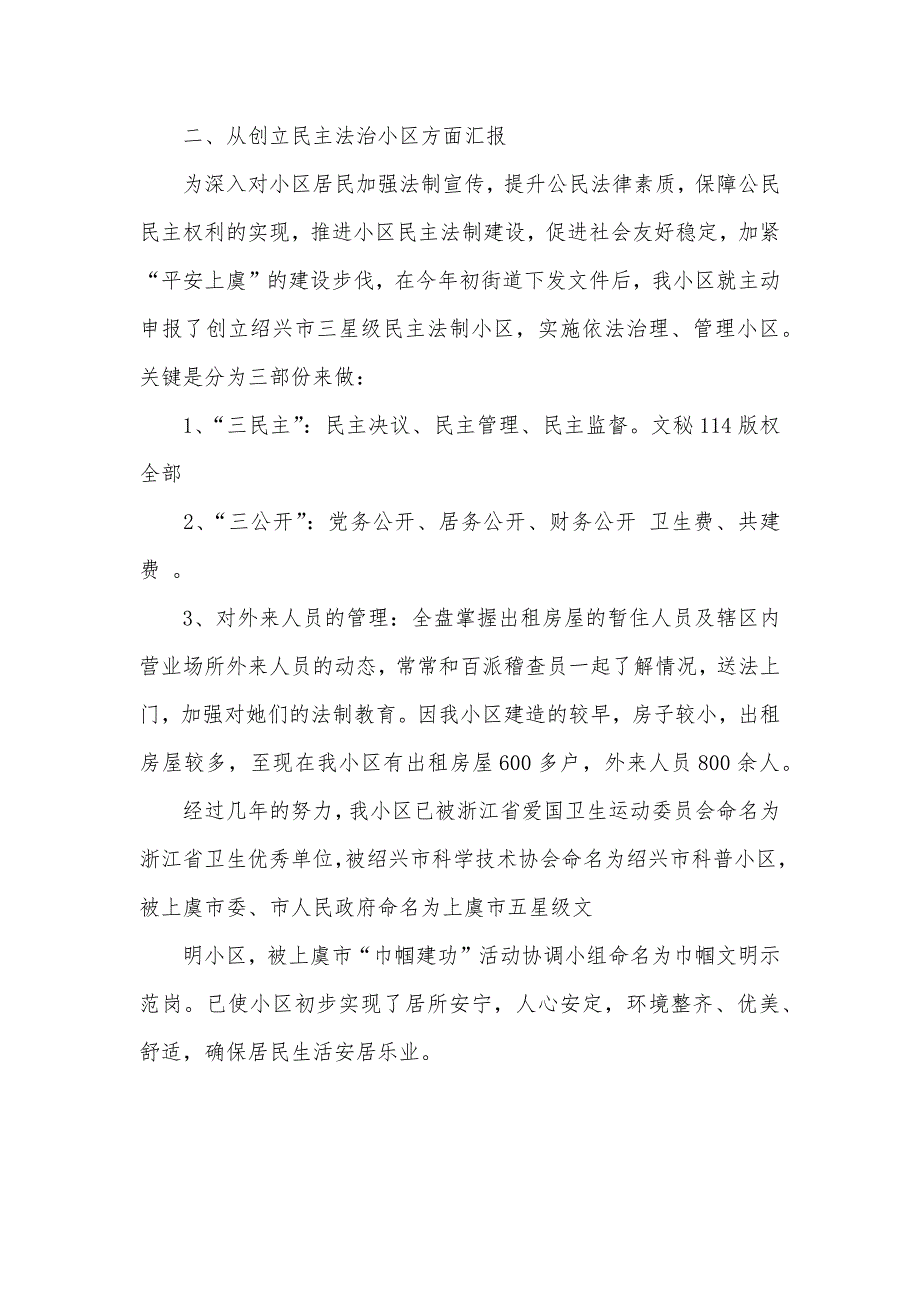 二、从创立民主法治小区方面汇报

为深入对小区居民加强法制宣传，提升公民法律素质，保障公民民主权利的实现，推进小区民主法制建设，促进社会友好稳定，加紧“平安上虞”的建设步伐，在今年初街道下发文件后，我小区就主动申报了创立绍兴市三星级民主法制小区，实施依法治理、管理小区。关键是分为三部份来做：

1、“三民主”：民主决议、民主管理、民主监督。文秘114版权全部

2、“三公开”：党务公开、居务公开、财务公开 卫生费、共建费 。

3、对外来人员的管理：全盘掌握出租房屋的暂住人员及辖区内营业场所外来人员的动态，常常和百派稽查员一起了解情况，送法上门，加强对她们的法制教育。因我小区建造的较早，房子较小，出租房屋较多，至现在我小区有出租房屋600多户，外来人员800余人。

经过几年的努力，我小区已被浙江省爱国卫生运动委员会命名为浙江省卫生优秀单位，被绍兴市科学技术协会命名为绍兴市科普小区，被上虞市委、市人民政府命名为上虞市五星级文

明小区，被上虞市“巾帼建功”活动协调小组命名为巾帼文明示范岗。已使小区初步实现了居所安宁，人心安定，环境整齐、优美、舒适，确保居民生活安居乐业。